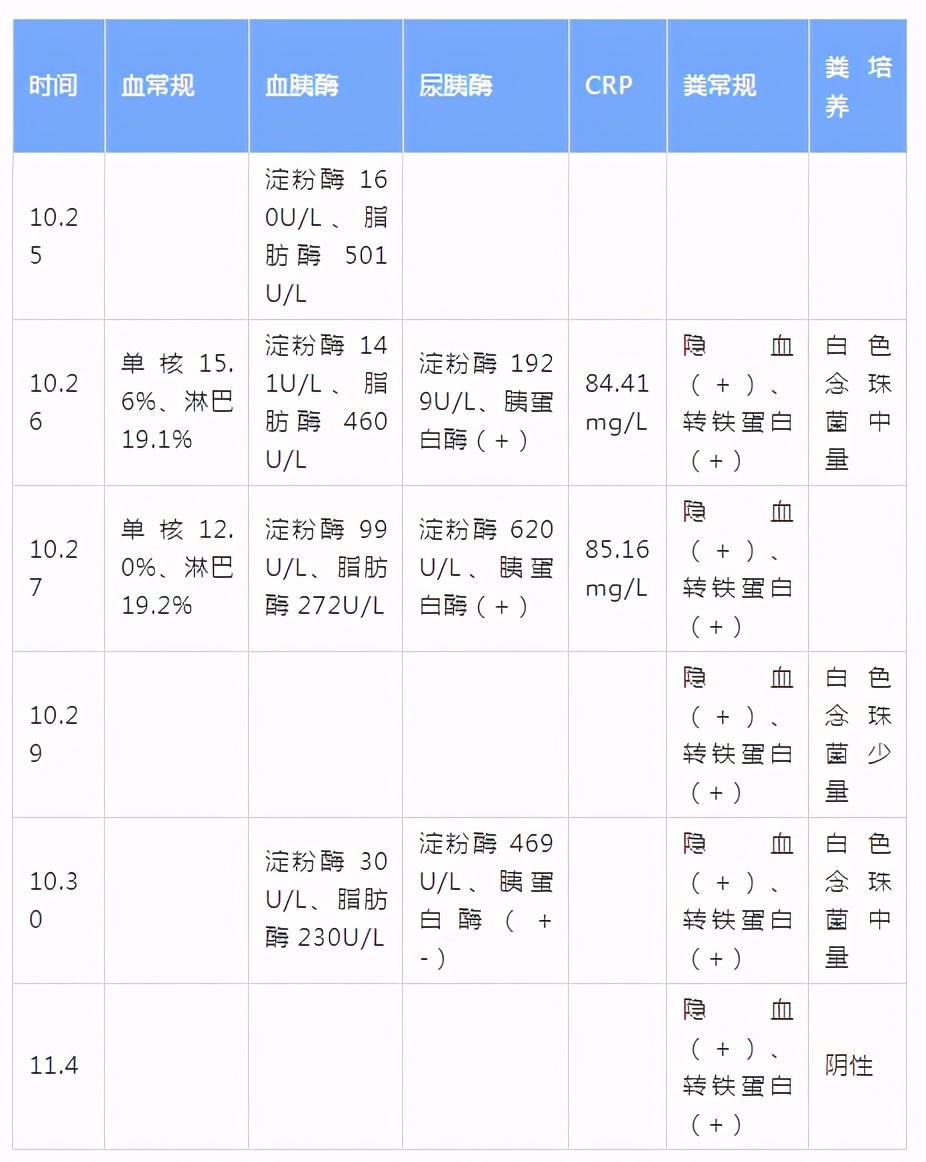 | 时间 | 血常规 | 血胰酶 | 尿胰酶 | CRP | 粪常规 | 粪培养 |
|---|---|---|---|---|---|---|
| 10.25 | | 淀粉酶 160U/L、脂肪酶 501U/L | | | | |
| 10.26 | 单核 15.6%、淋巴 19.1% | 淀粉酶 141U/L、脂肪酶 460U/L | 淀粉酶 1929U/L、胰蛋白酶（+） | 84.41mg/L | 隐血（+）、转铁蛋白（+） | 白色念珠菌中量 |
| 10.27 | 单核 12.0%、淋巴 19.2% | 淀粉酶 99U/L、脂肪酶 272U/L | 淀粉酶 620U/L、胰蛋白酶（+） | 85.16mg/L | 隐血（+）、转铁蛋白（+） | |
| 10.29 | | | | | 隐血（+）、转铁蛋白（+） | 白色念珠菌少量 |
| 10.30 | | 淀粉酶 30U/L、脂肪酶 230U/L | 淀粉酶 469U/L、胰蛋白酶（+-） | | 隐血（+）、转铁蛋白（+） | 白色念珠菌中量 |
| 11.4 | | | | | 隐血（+）、转铁蛋白（+） | 阴性 |